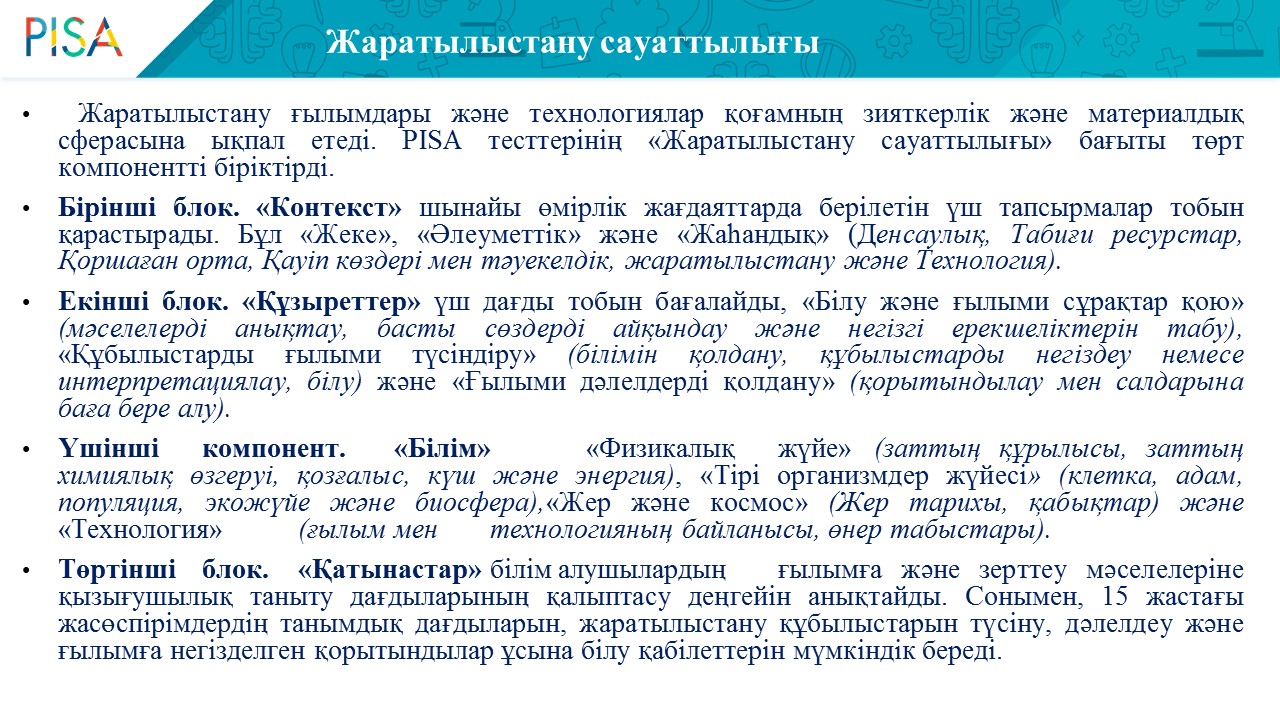 PISA

Жаратылыстану сауаттылығы

• Жаратылыстану ғылымдары және технологиялар қоғамның зияткерлік және материалдық сферасына ықпал етеді. PISA тесттерінің «Жаратылыстану сауаттылығы» бағыты төрт компонентті біріктірді.

• Бірінші блок. «Контекст» шынайы өмірлік жағдаяттарда берілетін үш тапсырмалар тобын қарастырады. Бұл «Жеке», «Әлеуметтік» және «Жаһандық» (Денсаулық, Табиғи ресурстар, Қоршаған орта, Қауіп көздері мен тәуекелдік, жаратылыстану және Технология).

• Екінші блок. «Құзыреттер» үш дағды тобын бағалайды, «Білу және ғылыми сұрақтар қою» (мәселелерді анықтау, басты сөздерді айқындау және негізгі ерекшеліктерін табу), «Құбылыстарды ғылыми түсіндіру» (білімін қолдану, құбылыстарды негіздеу немесе интерпретациялау, білу) және «Ғылыми дәлелдерді қолдану» (қорытындылау мен салдарына баға бере алу).

• Үшінші компонент. «Білім» «Физикалық жүйе» (заттың құрылысы, заттың химиялық өзгеруі, қозғалыс, күш және энергия), «Тірі организмдер жүйесі» (клетка, адам, популяция, экожүйе және биосфера),«Жер және космос» (Жер тарихы, қабықтар) және «Технология» (ғылым мен технологияның байланысы, өнер табыстары).

• Төртінші блок. «Қатынастар» білім алушылардың ғылымға және зерттеу мәселелеріне қызығушылық таныту дағдыларының қалыптасу деңгейін анықтайды. Сонымен, 15 жастағы жасөспірімдердің танымдық дағдыларын, жаратылыстану құбылыстарын түсіну, дәлелдеу және ғылымға негізделген қорытындылар ұсына білу қабілеттерін мүмкіндік береді.